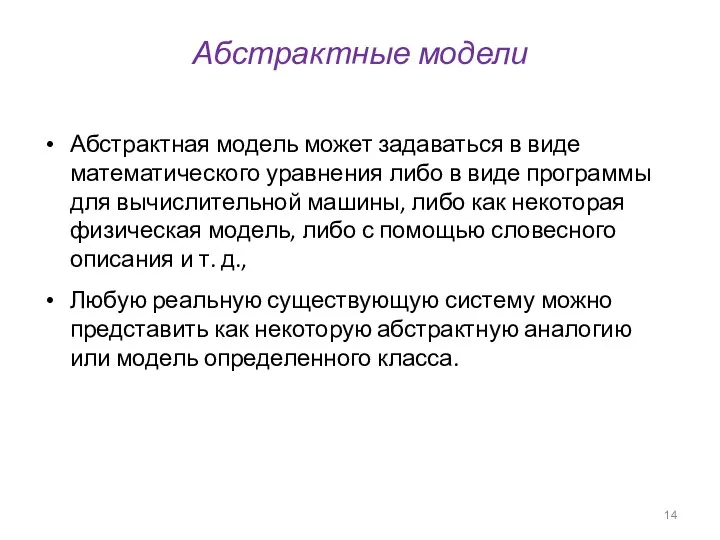 Абстрактные модели

• Абстрактная модель может задаваться в виде математического уравнения либо в виде программы для вычислительной машины, либо как некоторая физическая модель, либо с помощью словесного описания и т. д.,

• Любую реальную существующую систему можно представить как некоторую абстрактную аналогию или модель определенного класса.

14